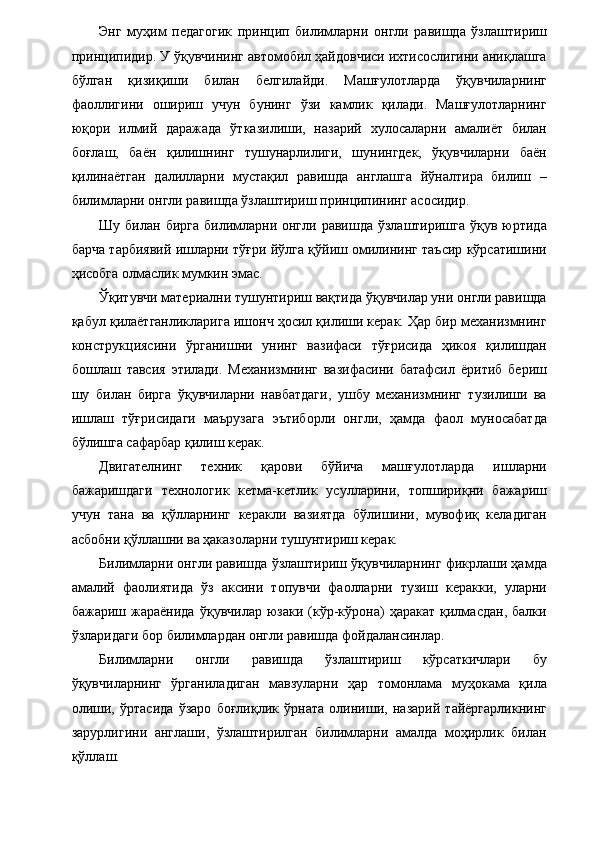 Энг муҳим педагогик принцип билимларни онгли равишда ўзлаштириш принципидир. У ўқувчининг автомобил ҳайдовчиси ихтисослигини аниқлашга бўлган қизиқиши билан белгилайди. Машғулотларда ўқувчиларнинг фаоллигини ошириш учун бунинг ўзи камлик қилади. Машғулотларнинг юқори илмий даражада ўтказилиши, назарий хулосаларни амалиёт билан боғлаш, баён қилишнинг тушунарлилиги, шунингдек, ўқувчиларни баён қилинаётган далилларни мустақил равишда англашга йўналтира билиш – билимларни онгли равишда ўзлаштириш принципининг асосидир.

Шу билан бирга билимларни онгли равишда ўзлаштиришга ўқув юртида барча тарбиявий ишларни тўғри йўлга қўйиш омилининг таъсир кўрсатишини ҳисобга олмаслик мумкин эмас.

Ўқитувчи материални тушунтириш вақтида ўқувчилар уни онгли равишда қабул қилаётганликларига ишонч ҳосил қилиши керак. Ҳар бир механизмнинг конструкциясини ўрганишни унинг вазифаси тўғрисида ҳикоя қилишдан бошлаш тавсия этилади. Механизмнинг вазифасини батафсил ёритиб бериш шу билан бирга ўқувчиларни навбатдаги, ушбу механизмнинг тузилиши ва ишлаш тўғрисидаги маърузага эътиборли онгли, ҳамда фаол муносабатда бўлишга сафарбар қилиш керак.

Двигателнинг техник қарови бўйича машғулотларда ишларни бажаришдаги технологик кетма-кетлик усулларини, топшириқни бажариш учун тана ва қўлларнинг керакли вазиятда бўлишини, мувофиқ келадиган асбобни қўллашни ва ҳаказоларни тушунтириш керак.

Билимларни онгли равишда ўзлаштириш ўқувчиларнинг фикрлаши ҳамда амалий фаолиятида ўз аксини топувчи фаолларни тузиш керакки, уларни бажариш жараёнида ўқувчилар юзаки (кўр-кўрона) ҳаракат қилмасдан, балки ўзларидаги бор билимлардан онгли равишда фойдалансинлар.

Билимларни онгли равишда ўзлаштириш кўрсаткичлари бу ўқувчиларнинг ўрганиладиган мавзуларни ҳар томонлама муҳокама қила олиши, ўртасида ўзаро боғлиқлик ўрната олиниши, назарий тайёргарликнинг зарурлигини англаши, ўзлаштирилган билимларни амалда моҳирлик билан қўллаш